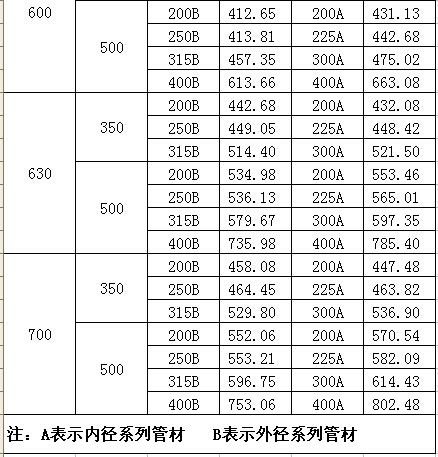 | 600 | 500 | 200B | 412.65 | 200A | 431.13 |
|---|---|---|---|---|---|
| | | 250B | 413.81 | 225A | 442.68 |
| | | 315B | 457.35 | 300A | 475.02 |
| | | 400B | 613.66 | 400A | 663.08 |
| 630 | 350 | 200B | 442.68 | 200A | 432.08 |
| | | 250B | 449.05 | 225A | 448.42 |
| | | 315B | 514.40 | 300A | 521.50 |
| | 500 | 200B | 534.98 | 200A | 553.46 |
| | | 250B | 536.13 | 225A | 565.01 |
| | | 315B | 579.67 | 300A | 597.35 |
| | | 400B | 735.98 | 400A | 785.40 |
| 700 | 350 | 200B | 458.08 | 200A | 447.48 |
| | | 250B | 464.45 | 225A | 463.82 |
| | | 315B | 529.80 | 300A | 536.90 |
| | 500 | 200B | 552.06 | 200A | 570.54 |
| | | 250B | 553.21 | 225A | 582.09 |
| | | 315B | 596.75 | 300A | 614.43 |
| | | 400B | 753.06 | 400A | 802.48 |

注：A表示内径系列管材　　B表示外径系列管材